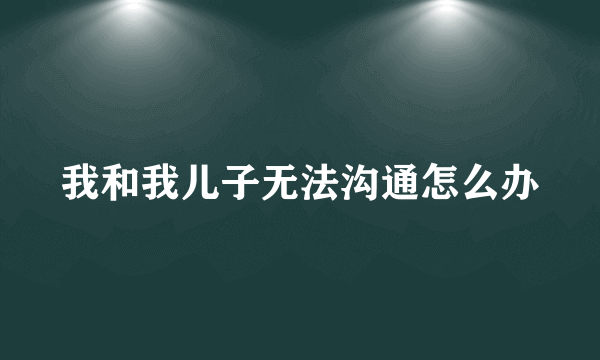 我和我儿子无法沟通怎么办